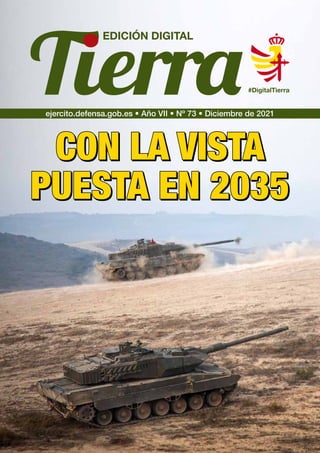 EDICIÓN DIGITAL
Tierra

#DigitalTierra

ejercito.defensa.gob.es • Año VII • Nº 73 • Diciembre de 2021

CON LA VISTA PUESTA EN 2035